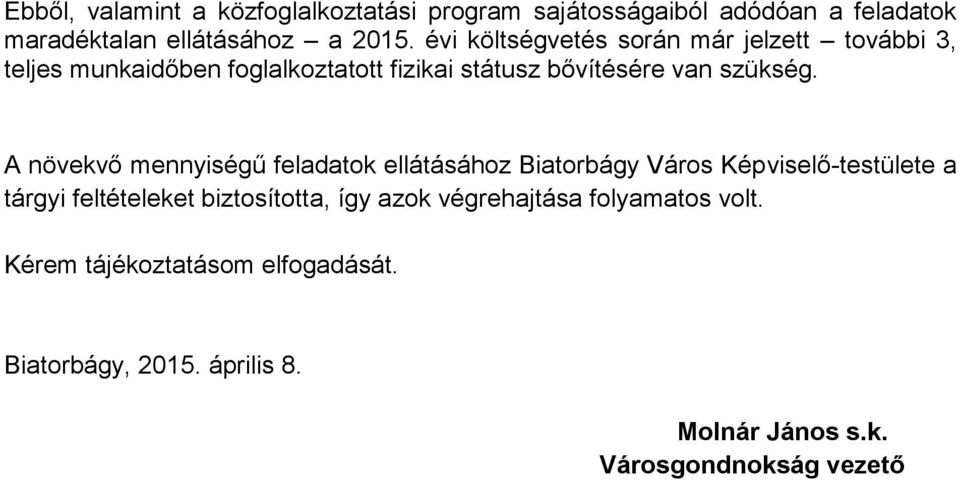 Ebből, valamint a közfoglalkoztatási program sajátosságaiból adódóan a feladatok maradéktalan ellátásához – a 2015. évi költségvetés során már jelzett – további 3, teljes munkaidőben foglalkoztatott fizikai státusz bővítésére van szükség.

A növekvő mennyiségű feladatok ellátásához Biatorbágy Város Képviselő-testülete a tárgyi feltételeket biztosította, így azok végrehajtása folyamatos volt.

Kérem tájékoztatásom elfogadását.

Biatorbágy, 2015. április 8.

Molnár János s.k.
Városgondnokság vezető